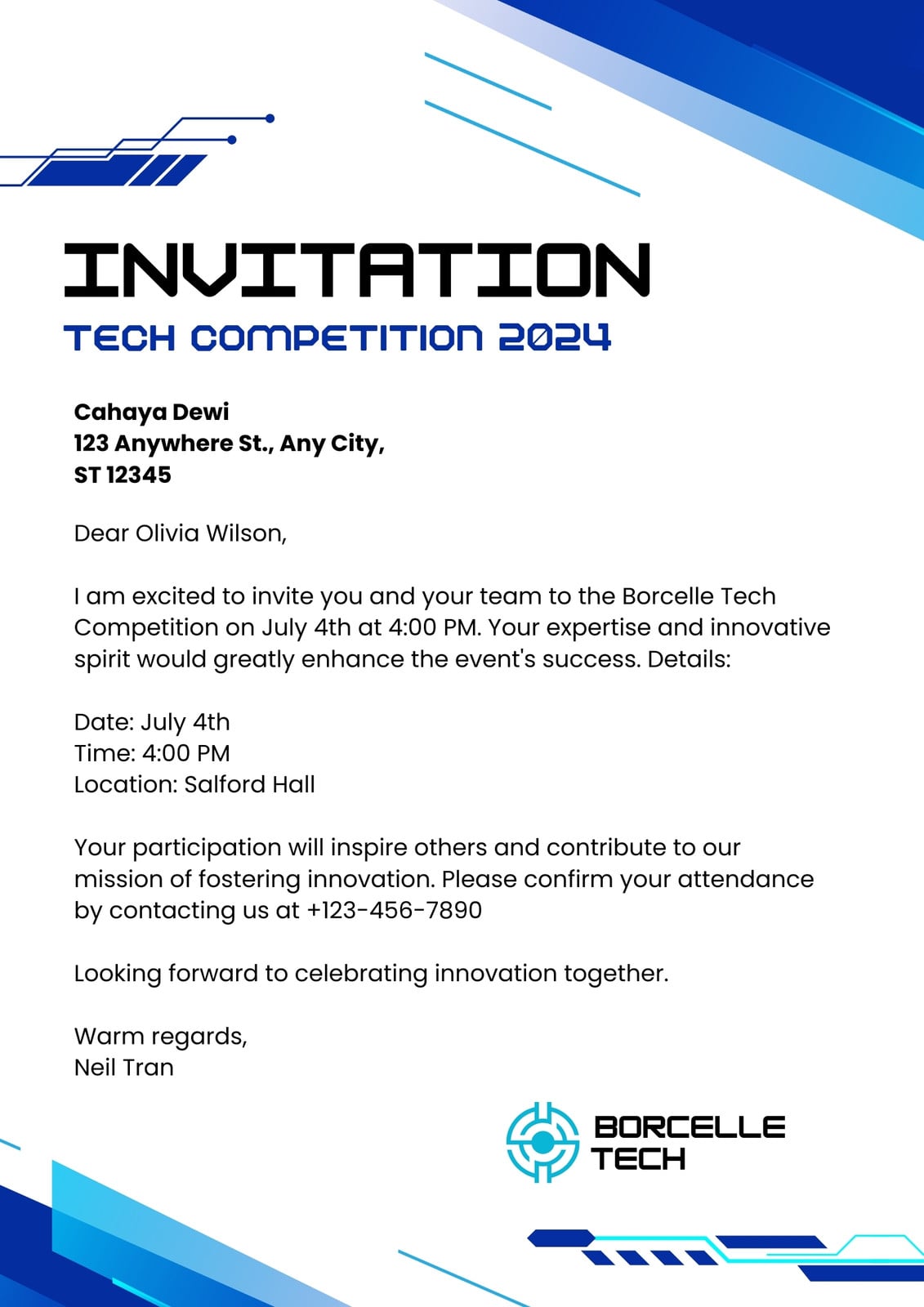 INVITATION
TECH COMPETITION 2024

Cahaya Dewi
123 Anywhere St., Any City,
ST 12345

Dear Olivia Wilson,

I am excited to invite you and your team to the Borcelle Tech Competition on July 4th at 4:00 PM. Your expertise and innovative spirit would greatly enhance the event's success. Details:

Date: July 4th
Time: 4:00 PM
Location: Salford Hall

Your participation will inspire others and contribute to our mission of fostering innovation. Please confirm your attendance by contacting us at +123-456-7890

Looking forward to celebrating innovation together.

Warm regards,
Neil Tran

BORCELLE
TECH